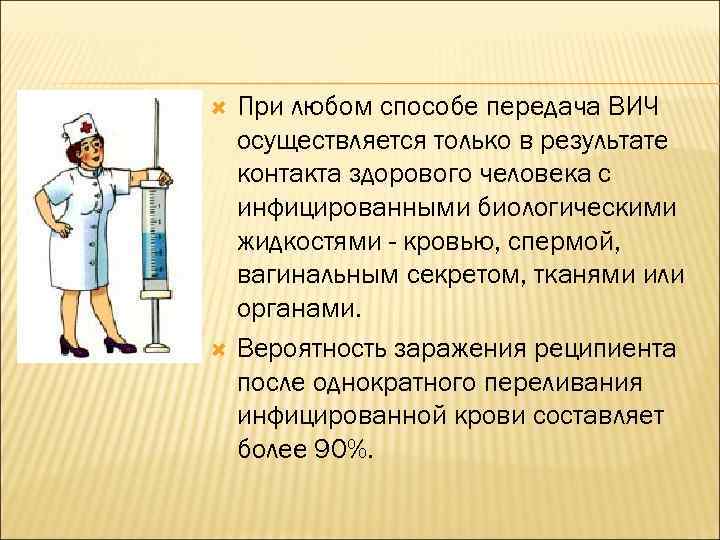 При любом способе передача ВИЧ осуществляется только в результате контакта здорового человека с инфицированными биологическими жидкостями - кровью, спермой, вагинальным секретом, тканями или органами.

Вероятность заражения реципиента после однократного переливания инфицированной крови составляет более 90%.